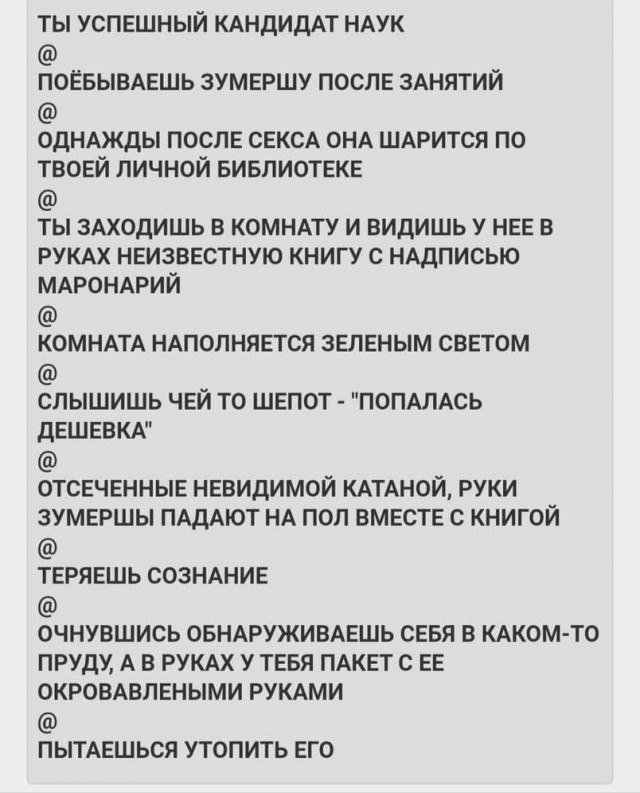 ТЫ УСПЕШНЫЙ КАНДИДАТ НАУК
@
ПОЁБЫВАЕШЬ ЗУМЕРШУ ПОСЛЕ ЗАНЯТИЙ
@
ОДНАЖДЫ ПОСЛЕ СЕКСА ОНА ШАРИТСЯ ПО ТВОЕЙ ЛИЧНОЙ БИБЛИОТЕКЕ
@
ТЫ ЗАХОДИШЬ В КОМНАТУ И ВИДИШЬ У НЕЕ В РУКАХ НЕИЗВЕСТНУЮ КНИГУ С НАДПИСЬЮ МАРОНАРИЙ
@
КОМНАТА НАПОЛНЯЕТСЯ ЗЕЛЕНЫМ СВЕТОМ
@
СЛЫШИШЬ ЧЕЙ ТО ШЕПОТ - "ПОПАЛАСЬ ДЕШЕВКА"
@
ОТСЕЧЕННЫЕ НЕВИДИМОЙ КАТАНОЙ, РУКИ ЗУМЕРШЫ ПАДАЮТ НА ПОЛ ВМЕСТЕ С КНИГОЙ
@
ТЕРЯЕШЬ СОЗНАНИЕ
@
ОЧНУВШИСЬ ОБНАРУЖИВАЕШЬ СЕБЯ В КАКОМ-ТО ПРУДУ, А В РУКАХ У ТЕБЯ ПАКЕТ С ЕЕ ОКРОВАВЛЕНЫМИ РУКАМИ
@
ПЫТАЕШЬСЯ УТОПИТЬ ЕГО